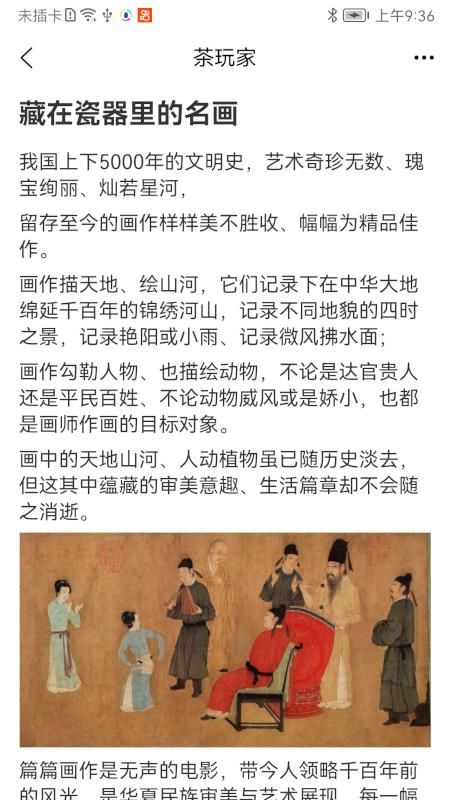 未插卡 上午9:36

茶玩家

藏在瓷器里的名画

我国上下5000年的文明史，艺术奇珍无数、瑰宝绚丽、灿若星河，

留存至今的画作样样美不胜收、幅幅为精品佳作。

画作描天地、绘山河，它们记录下在中华大地绵延千百年的锦绣河山，记录不同地貌的四时之景，记录艳阳或小雨、记录微风拂水面；

画作勾勒人物、也描绘动物，不论是达官贵人还是平民百姓、不论动物威风或是娇小，也都是画师作画的目标对象。

画中的天地山河、人动植物虽已随历史淡去，但这其中蕴藏的审美意趣、生活篇章却不会随之消逝。

篇篇画作是无声的电影，带今人领略千百年前的风光，是华夏民族审美与艺术展现，每一幅